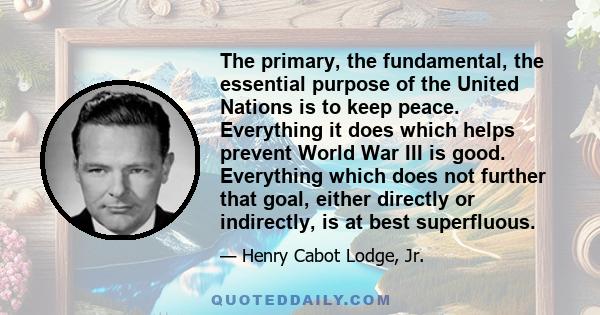 The primary, the fundamental, the essential purpose of the United Nations is to keep peace. Everything it does which helps prevent World War III is good. Everything which does not further that goal, either directly or indirectly, is at best superfluous.

— Henry Cabot Lodge, Jr.

QUOTEDDAILY.COM